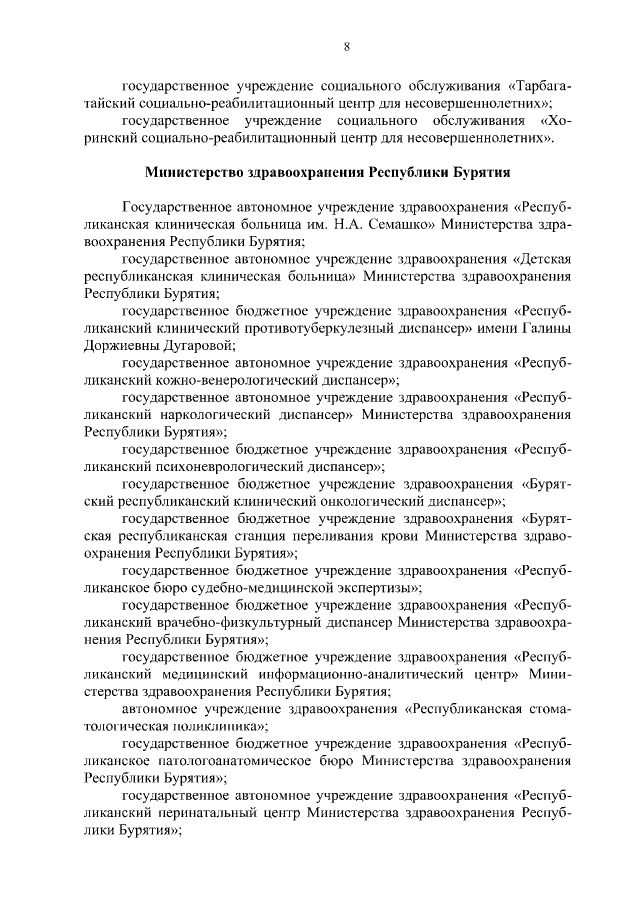 8

государственное учреждение социального обслуживания «Тарбагатайский социально-реабилитационный центр для несовершеннолетних»;

государственное учреждение социального обслуживания «Хоринский социально-реабилитационный центр для несовершеннолетних».

Министерство здравоохранения Республики Бурятия

Государственное автономное учреждение здравоохранения «Республиканская клиническая больница им. Н.А. Семашко» Министерства здравоохранения Республики Бурятия;

государственное автономное учреждение здравоохранения «Детская республиканская клиническая больница» Министерства здравоохранения Республики Бурятия;

государственное бюджетное учреждение здравоохранения «Республиканский клинический противотуберкулезный диспансер» имени Галины Доржиевны Дугаровой;

государственное автономное учреждение здравоохранения «Республиканский кожно-венерологический диспансер»;

государственное автономное учреждение здравоохранения «Республиканский наркологический диспансер» Министерства здравоохранения Республики Бурятия»;

государственное бюджетное учреждение здравоохранения «Республиканский психоневрологический диспансер»;

государственное бюджетное учреждение здравоохранения «Бурятский республиканский клинический онкологический диспансер»;

государственное бюджетное учреждение здравоохранения «Бурятская республиканская станция переливания крови Министерства здравоохранения Республики Бурятия»;

государственное бюджетное учреждение здравоохранения «Республиканское бюро судебно-медицинской экспертизы»;

государственное бюджетное учреждение здравоохранения «Республиканский врачебно-физкультурный диспансер Министерства здравоохранения Республики Бурятия»;

государственное бюджетное учреждение здравоохранения «Республиканский медицинский информационно-аналитический центр» Министерства здравоохранения Республики Бурятия;

автономное учреждение здравоохранения «Республиканская стоматологическая поликлиника»;

государственное бюджетное учреждение здравоохранения «Республиканское патологоанатомическое бюро Министерства здравоохранения Республики Бурятия»;

государственное автономное учреждение здравоохранения «Республиканский перинатальный центр Министерства здравоохранения Республики Бурятия»;